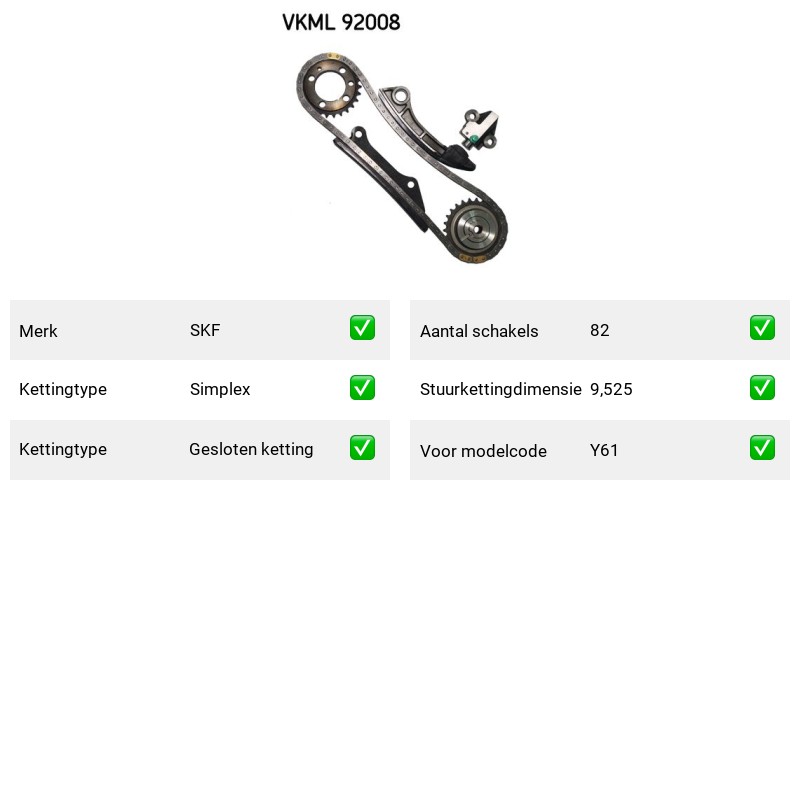 VKML 92008

| Merk | SKF | ✅ |
|---|---|---|
| Kettingtype | Simplex | ✅ |
| Kettingtype | Gesloten ketting | ✅ |

| Aantal schakels | 82 | ✅ |
|---|---|---|
| Stuurkettingdimensie | 9,525 | ✅ |
| Voor modelcode | Y61 | ✅ |